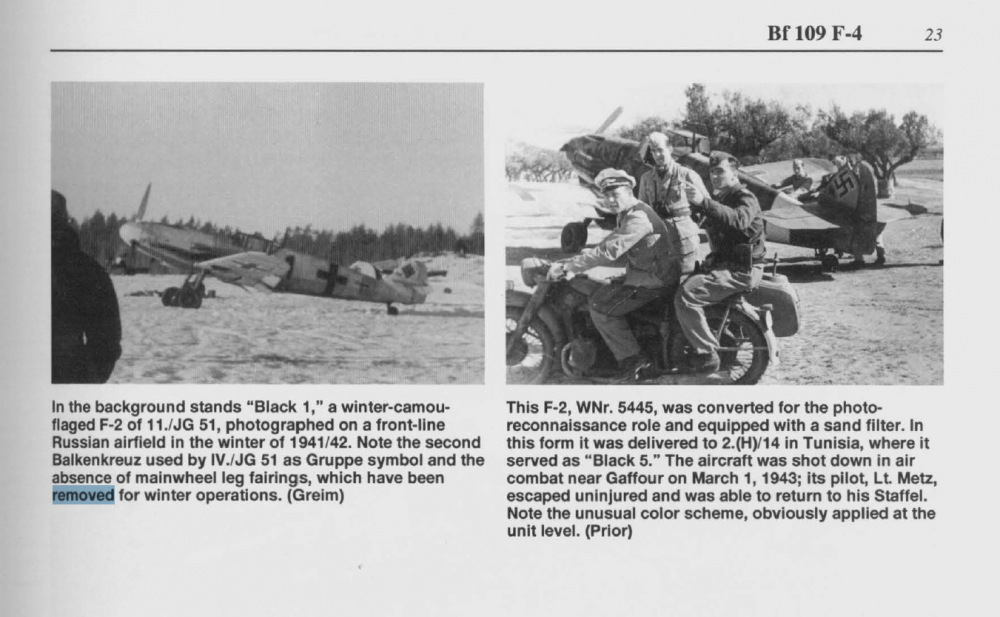 Bf 109 F-4 23

In the background stands "Black 1," a winter-camouflaged F-2 of 11./JG 51, photographed on a front-line Russian airfield in the winter of 1941/42. Note the second Balkenkreuz used by IV./JG 51 as Gruppe symbol and the absence of mainwheel leg fairings, which have been removed for winter operations. (Greim)

This F-2, WNr. 5445, was converted for the photo-reconnaissance role and equipped with a sand filter. In this form it was delivered to 2.(H)/14 in Tunisia, where it served as "Black 5." The aircraft was shot down in air combat near Gaffour on March 1, 1943; its pilot, Lt. Metz, escaped uninjured and was able to return to his Staffel. Note the unusual color scheme, obviously applied at the unit level. (Prior)